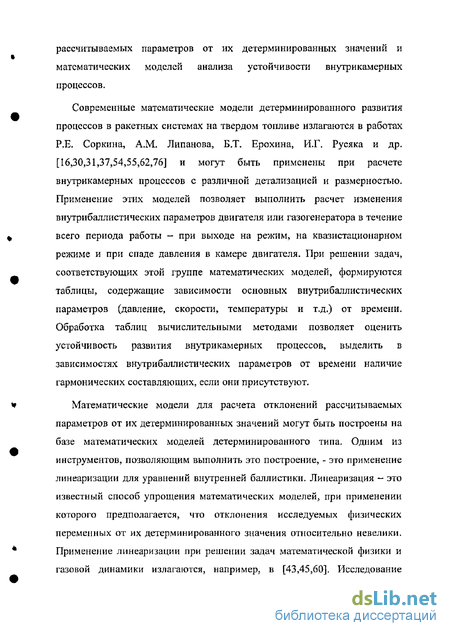 рассчитываемых параметров от их детерминированных значений и математических моделей анализа устойчивости внутрикамерных процессов.

Современные математические модели детерминированного развития процессов в ракетных системах на твердом топливе излагаются в работах Р.Е. Соркина, А.М. Липанова, Б.Т. Ерохина, И.Г. Русяка и др. [16,30,31,37,54,55,62,76] и могут быть применены при расчете внутрикамерных процессов с различной детализацией и размерностью. Применение этих моделей позволяет выполнить расчет изменения внутрибаллистических параметров двигателя или газогенератора в течение всего периода работы – при выходе на режим, на квазистационарном режиме и при спаде давления в камере двигателя. При решении задач, соответствующих этой группе математических моделей, формируются таблицы, содержащие зависимости основных внутрибаллистических параметров (давление, скорости, температуры и т.д.) от времени. Обработка таблиц вычислительными методами позволяет оценить устойчивость развития внутрикамерных процессов, выделить в зависимостях внутрибаллистических параметров от времени наличие гармонических составляющих, если они присутствуют.

Математические модели для расчета отклонений рассчитываемых параметров от их детерминированных значений могут быть построены на базе математических моделей детерминированного типа. Одним из инструментов, позволяющим выполнить это построение, - это применение линеаризации для уравнений внутренней баллистики. Линеаризация – это известный способ упрощения математических моделей, при применении которого предполагается, что отклонения исследуемых физических переменных от их детерминированного значения относительно невелики. Применение линеаризации при решении задач математической физики и газовой динамики излагаются, например, в [43,45,60]. Исследование

dsLib.net
библиотека диссертаций